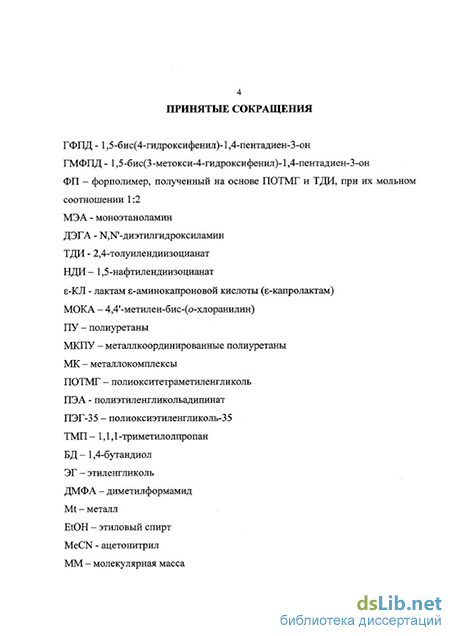 4

ПРИНЯТЫЕ СОКРАЩЕНИЯ

ГФПД - 1,5-бис(4-гидроксифенил)-1,4-пентадиен-3-он

ГМФПД - 1,5-бис(3-метокси-4-гидроксифенил)-1,4-пентадиен-3-он

ФП – форполимер, полученный на основе ПОТМГ и ТДИ, при их мольном соотношении 1:2

МЭА - моноэтаноламин

ДЭГА - N,N'-диэтилгидроксиламин

ТДИ - 2,4-толуилендиизоцианат

НДИ – 1,5-нафтилендиизоцианат

ε-КЛ - лактам ε-аминокапроновой кислоты (ε-капролактам)

МОКА – 4,4'-метилен-бис-(о-хлоранилин)

ПУ – полиуретаны

МКПУ – металлкоординированные полиуретаны

МК – металлокомплексы

ПОТМГ – полиокситетраметиленгликоль

ПЭА - полиэтиленгликольадипинат

ПЭГ-35 – полиоксиэтиленгликоль-35

ТМП – 1,1,1-триметилолпропан

БД – 1,4-бутандиол

ЭГ – этиленгликоль

ДМФА – диметилформамид

Mt – металл

EtOH – этиловый спирт

MeCN - ацетонитрил

ММ – молекулярная масса

dsLib.net
библиотека диссертаций